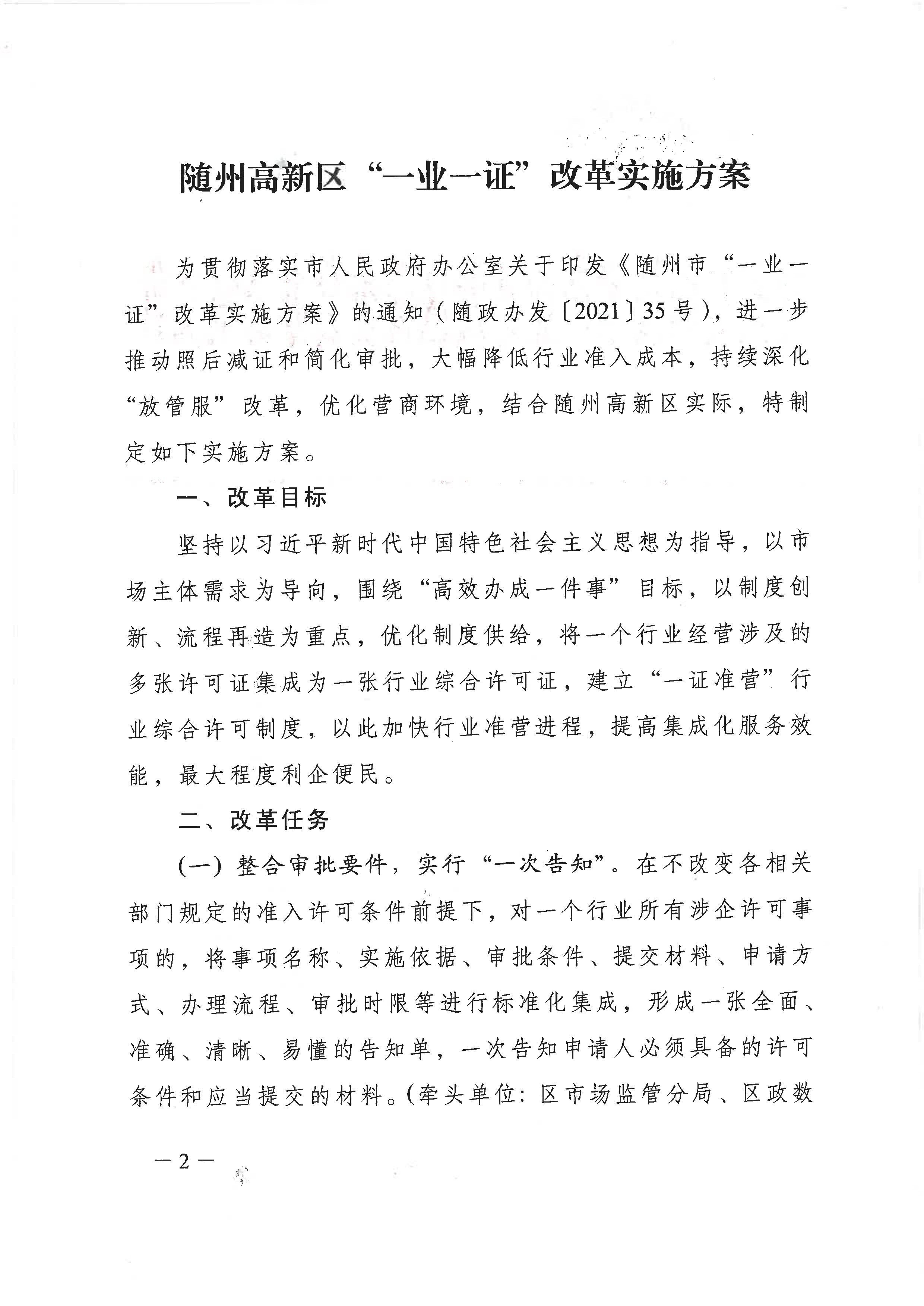 随州高新区“一业一证”改革实施方案

为贯彻落实市人民政府办公室关于印发《随州市“一业一证”改革实施方案》的通知（随政办发〔2021〕35号），进一步推动照后减证和简化审批，大幅降低行业准入成本，持续深化“放管服”改革，优化营商环境，结合随州高新区实际，特制定如下实施方案。

一、改革目标

坚持以习近平新时代中国特色社会主义思想为指导，以市场主体需求为导向，围绕“高效办成一件事”目标，以制度创新、流程再造为重点，优化制度供给，将一个行业经营涉及的多张许可证集成为一张行业综合许可证，建立“一证准营”行业综合许可制度，以此加快行业准营进程，提高集成化服务效能，最大程度利企便民。

二、改革任务

（一）整合审批要件，实行“一次告知”。在不改变各相关部门规定的准入许可条件前提下，对一个行业所有涉企许可事项的，将事项名称、实施依据、审批条件、提交材料、申请方式、办理流程、审批时限等进行标准化集成，形成一张全面、准确、清晰、易懂的告知单，一次告知申请人必须具备的许可条件和应当提交的材料。（牵头单位：区市场监管分局、区政数

— 2 —